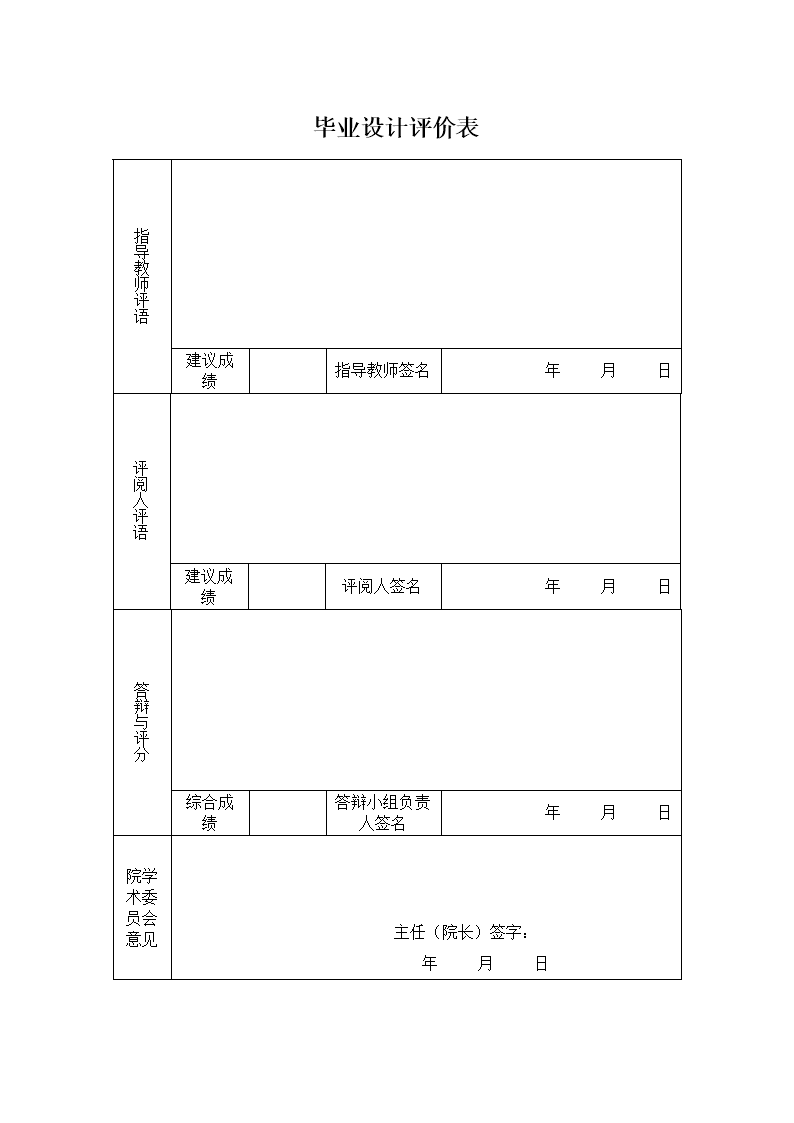 毕业设计评价表

| 指导教师评语 | | | | |
|---|---|---|---|---|
| | 建议成绩 | | 指导教师签名 | 年 月 日 |
| 评阅人评语 | | | | |
| | 建议成绩 | | 评阅人签名 | 年 月 日 |
| 答辩与评分 | | | | |
| | 综合成绩 | | 答辩小组负责人签名 | 年 月 日 |
| 院学术委员会意见 | 主任（院长）签字： 年 月 日 | | | |